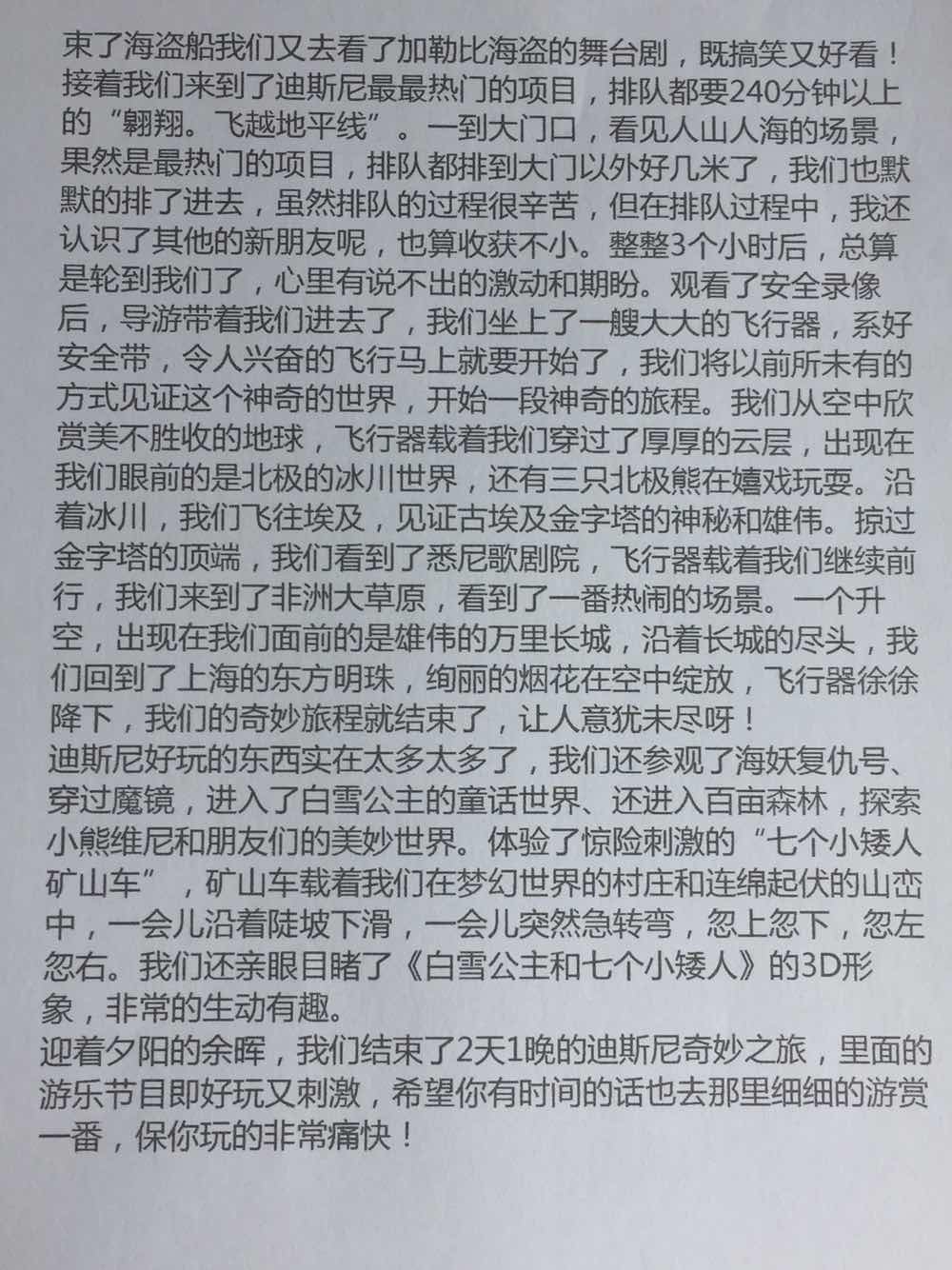 束了海盗船我们又去看了加勒比海盗的舞台剧，既搞笑又好看！接着我们来到了迪斯尼最最热门的项目，排队都要240分钟以上的“翱翔。飞越地平线”。一到大门口，看见人山人海的场景，果然是最热门的项目，排队都排到大门以外好几米了，我们也默默的排了进去，虽然排队的过程很辛苦，但在排队过程中，我还认识了其他的新朋友呢，也算收获不小。整整3个小时后，总算是轮到我们了，心里有说不出的激动和期盼。观看了安全录像后，导游带着我们进去了，我们坐上了一艘大大的飞行器，系好安全带，令人兴奋的飞行马上就要开始了，我们将以前所未有的方式见证这个神奇的世界，开始一段神奇的旅程。我们从空中欣赏美不胜收的地球，飞行器载着我们穿过了厚厚的云层，出现在我们眼前的是北极的冰川世界，还有三只北极熊在嬉戏玩耍。沿着冰川，我们飞往埃及，见证古埃及金字塔的神秘和雄伟。掠过金字塔的顶端，我们看到了悉尼歌剧院，飞行器载着我们继续前行，我们来到了非洲大草原，看到了一番热闹的场景。一个升空，出现在我们面前的是雄伟的万里长城，沿着长城的尽头，我们回到了上海的东方明珠，绚丽的烟花在空中绽放，飞行器徐徐降下，我们的奇妙旅程就结束了，让人意犹未尽呀！
迪斯尼好玩的东西实在太多太多了，我们还参观了海妖复仇号、穿过魔镜，进入了白雪公主的童话世界、还进入百亩森林，探索小熊维尼和朋友们的美妙世界。体验了惊险刺激的“七个小矮人矿山车”，矿山车载着我们在梦幻世界的村庄和连绵起伏的山峦中，一会儿沿着陡坡下滑，一会儿突然急转弯，忽上忽下，忽左忽右。我们还亲眼目睹了《白雪公主和七个小矮人》的3D形象，非常的生动有趣。
迎着夕阳的余晖，我们结束了2天1晚的迪斯尼奇妙之旅，里面的游乐节目即好玩又刺激，希望你有时间的话也去那里细细的游赏一番，保你玩的非常痛快！